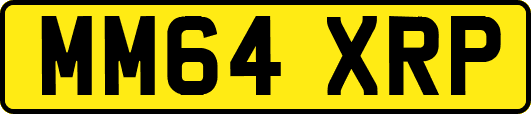 MM64 XRP